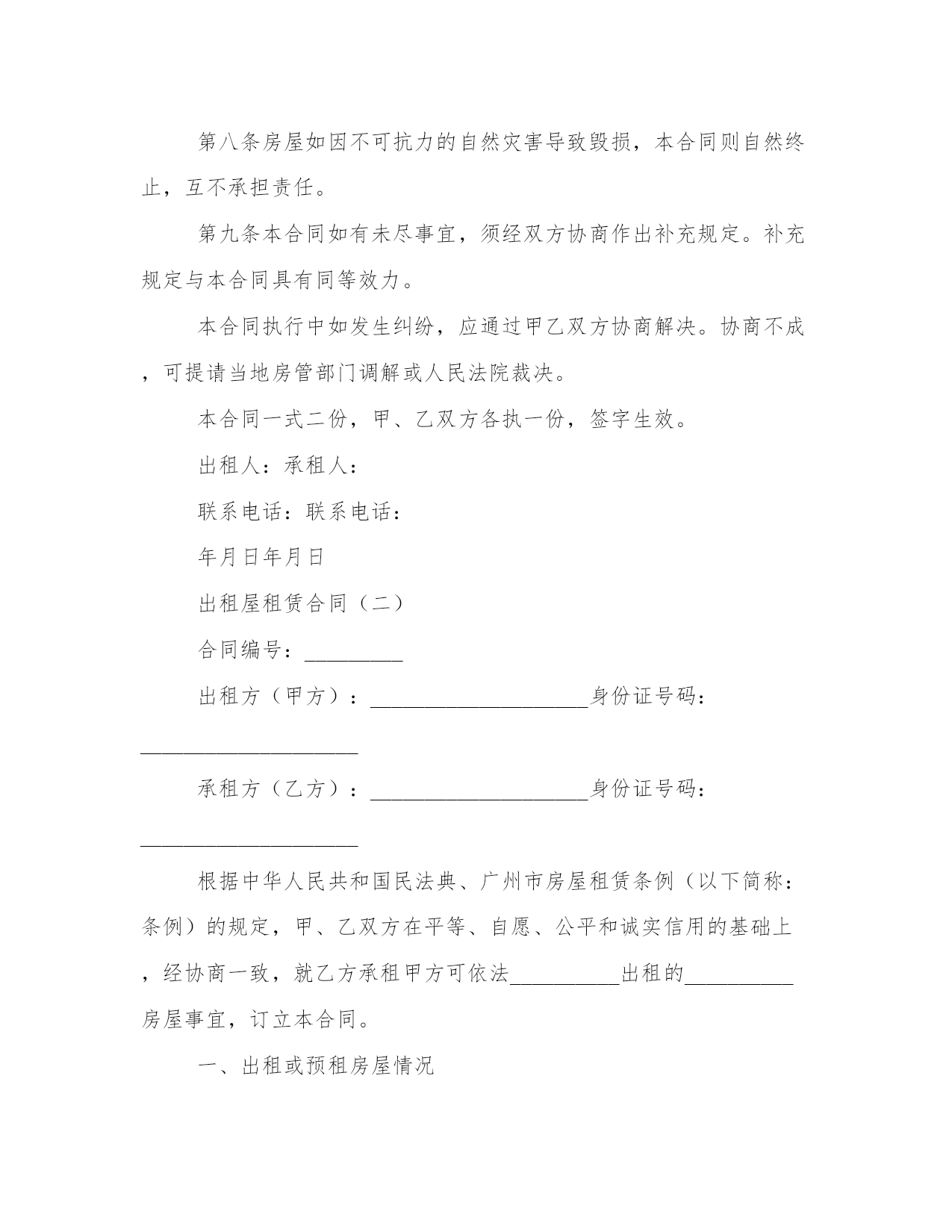 第八条房屋如因不可抗力的自然灾害导致毁损，本合同则自然终止，互不承担责任。

第九条本合同如有未尽事宜，须经双方协商作出补充规定。补充规定与本合同具有同等效力。

本合同执行中如发生纠纷，应通过甲乙双方协商解决。协商不成，可提请当地房管部门调解或人民法院裁决。

本合同一式二份，甲、乙双方各执一份，签字生效。

出租人：承租人：

联系电话：联系电话：

年月日年月日

出租屋租赁合同（二）

合同编号：_________

出租方（甲方）：____________________身份证号码：____________________

承租方（乙方）：____________________身份证号码：____________________

根据中华人民共和国民法典、广州市房屋租赁条例（以下简称：条例）的规定，甲、乙双方在平等、自愿、公平和诚实信用的基础上，经协商一致，就乙方承租甲方可依法__________出租的__________房屋事宜，订立本合同。

一、出租或预租房屋情况